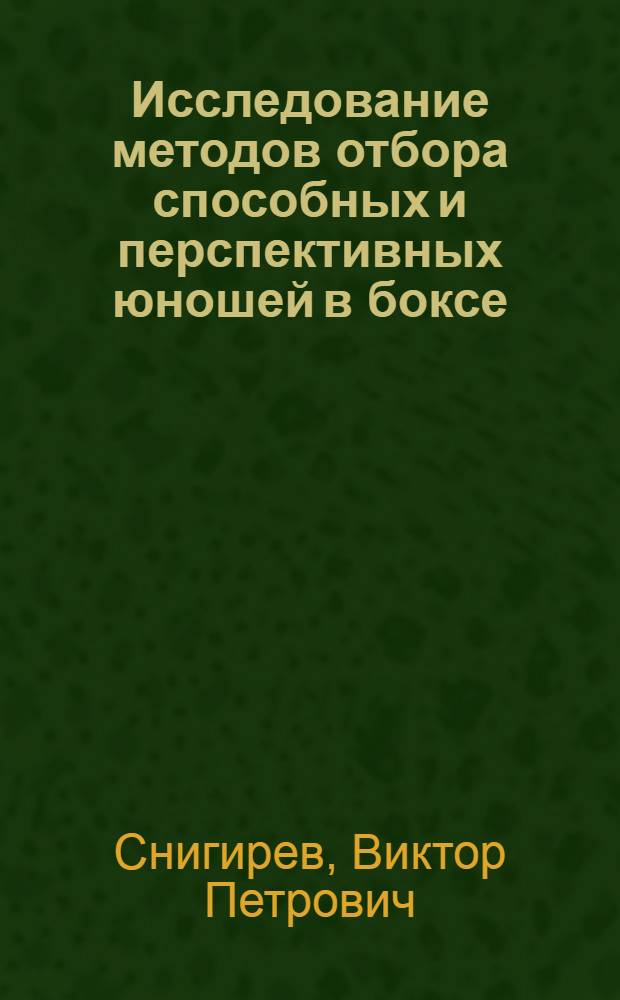 Исследование методов отбора способных и перспективных юношей в боксе

Снигирев, Виктор Петрович